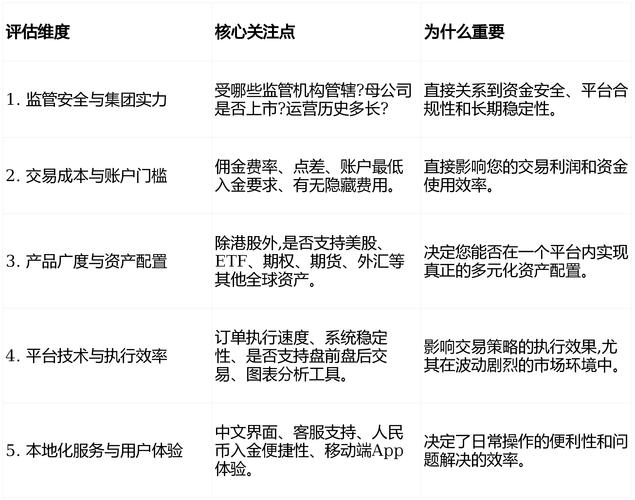 | 评估维度 | 核心关注点 | 为什么重要 |
|---|---|---|
| 1. 监管安全与集团实力 | 受哪些监管机构管辖?母公司是否上市?运营历史多长? | 直接关系到资金安全、平台合规性和长期稳定性。 |
| 2. 交易成本与账户门槛 | 佣金费率、点差、账户最低入金要求、有无隐藏费用。 | 直接影响您的交易利润和资金使用效率。 |
| 3. 产品广度与资产配置 | 除港股外,是否支持美股、ETF、期权、期货、外汇等其他全球资产。 | 决定您能否在一个平台内实现真正的多元化资产配置。 |
| 4. 平台技术与执行效率 | 订单执行速度、系统稳定性、是否支持盘前盘后交易、图表分析工具。 | 影响交易策略的执行效果,尤其在波动剧烈的市场环境中。 |
| 5. 本地化服务与用户体验 | 中文界面、客服支持、人民币入金便捷性、移动端App体验。 | 决定了日常操作的便利性和问题解决的效率。 |